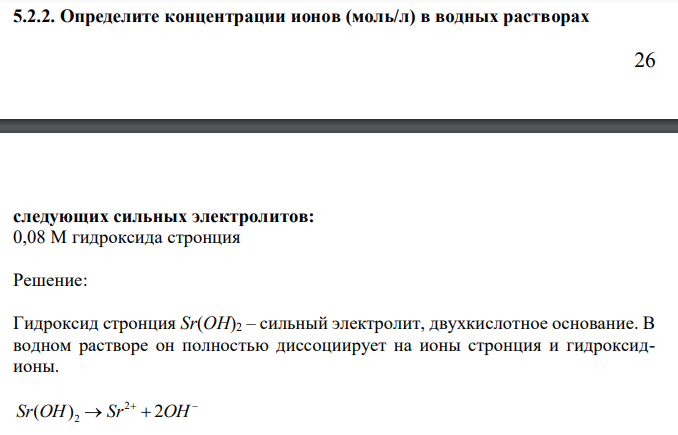 5.2.2. Определите концентрации ионов (моль/л) в водных растворах

26

следующих сильных электролитов:
0,08 М гидроксида стронция

Решение:

Гидроксид стронция $Sr(OH)_2$ – сильный электролит, двухкислотное основание. В водном растворе он полностью диссоциирует на ионы стронция и гидроксид-ионы.

$Sr(OH)_2 \rightarrow Sr^{2+} + 2OH^-$